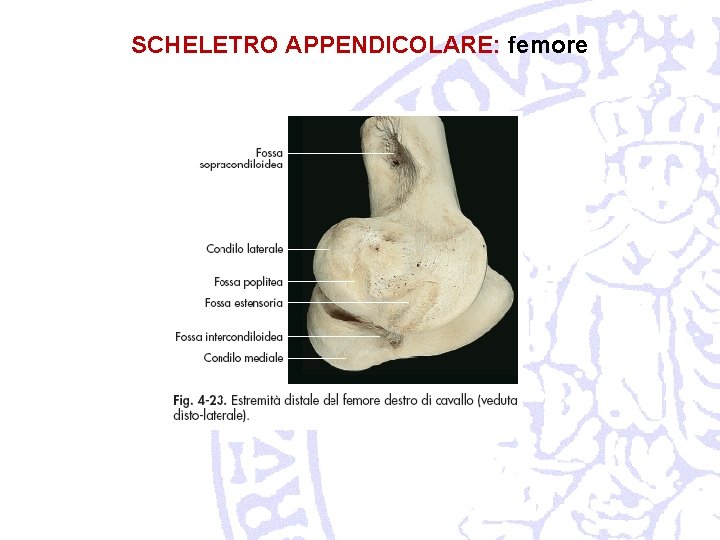 SCHELETRO APPENDICOLARE: femore

Fossa
sopracondiloidea

Condilo laterale

Fossa poplitea

Fossa estensoria

Fossa intercondiloidea

Condilo mediale

Fig. 4-23. Estremità distale del femore destro di cavallo (veduta disto-laterale).